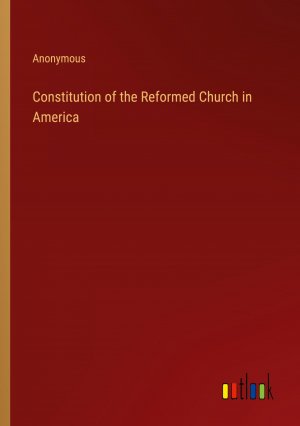 Anonymous

Constitution of the Reformed Church in America

outlook